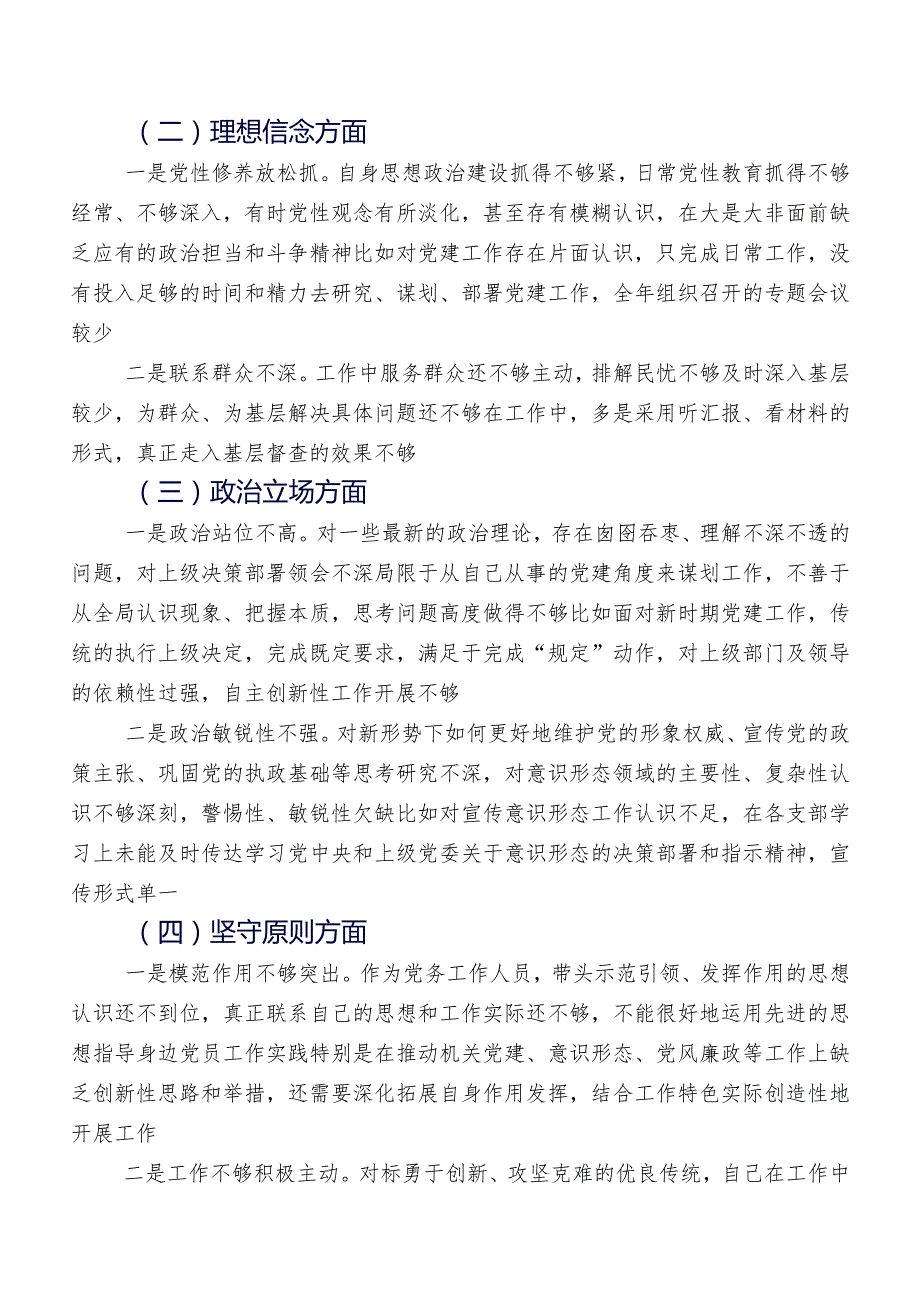 （二）理想信念方面

一是党性修养放松抓。自身思想政治建设抓得不够紧，日常党性教育抓得不够经常、不够深入，有时党性观念有所淡化，甚至存有模糊认识，在大是大非面前缺乏应有的政治担当和斗争精神比如对党建工作存在片面认识，只完成日常工作，没有投入足够的时间和精力去研究、谋划、部署党建工作，全年组织召开的专题会议较少

二是联系群众不深。工作中服务群众还不够主动，排解民忧不够及时深入基层较少，为群众、为基层解决具体问题还不够在工作中，多是采用听汇报、看材料的形式，真正走入基层督查的效果不够

（三）政治立场方面

一是政治站位不高。对一些最新的政治理论，存在囱囵吞枣、理解不深不透的问题，对上级决策部署领会不深局限于从自己从事的党建角度来谋划工作，不善于从全局认识现象、把握本质，思考问题高度做得不够比如面对新时期党建工作，传统的执行上级决定，完成既定要求，满足于完成“规定”动作，对上级部门及领导的依赖性过强，自主创新性工作开展不够

二是政治敏锐性不强。对新形势下如何更好地维护党的形象权威、宣传党的政策主张、巩固党的执政基础等思考研究不深，对意识形态领域的主要性、复杂性认识不够深刻，警惕性、敏锐性欠缺比如对宣传意识形态工作认识不足，在各支部学习上未能及时传达学习党中央和上级党委关于意识形态的决策部署和指示精神，宣传形式单一

（四）坚守原则方面

一是模范作用不够突出。作为党务工作人员，带头示范引领、发挥作用的思想认识还不到位，真正联系自己的思想和工作实际还不够，不能很好地运用先进的思想指导身边党员工作实践特别是在推动机关党建、意识形态、党风廉政等工作上缺乏创新性思路和举措，还需要深化拓展自身作用发挥，结合工作特色实际创造性地开展工作

二是工作不够积极主动。对标勇于创新、攻坚克难的优良传统，自己在工作中